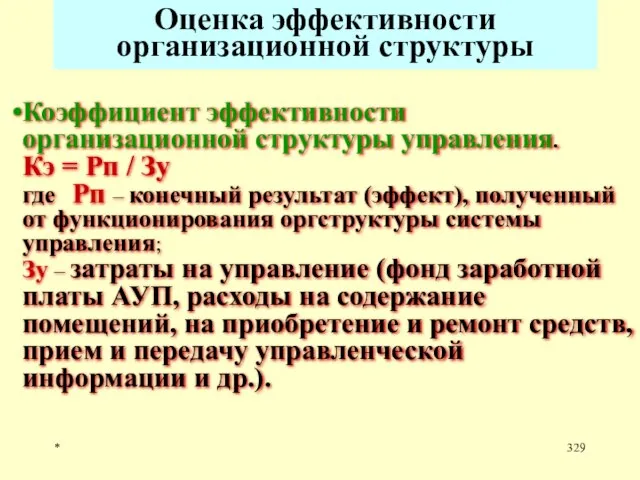 Оценка эффективности организационной структуры

•Коэффициент эффективности организационной структуры управления.
Кэ = Рп / Зу
где Рп – конечный результат (эффект), полученный от функционирования оргструктуры системы управления;
Зу – затраты на управление (фонд заработной платы АУП, расходы на содержание помещений, на приобретение и ремонт средств, прием и передачу управленческой информации и др.).

*

329